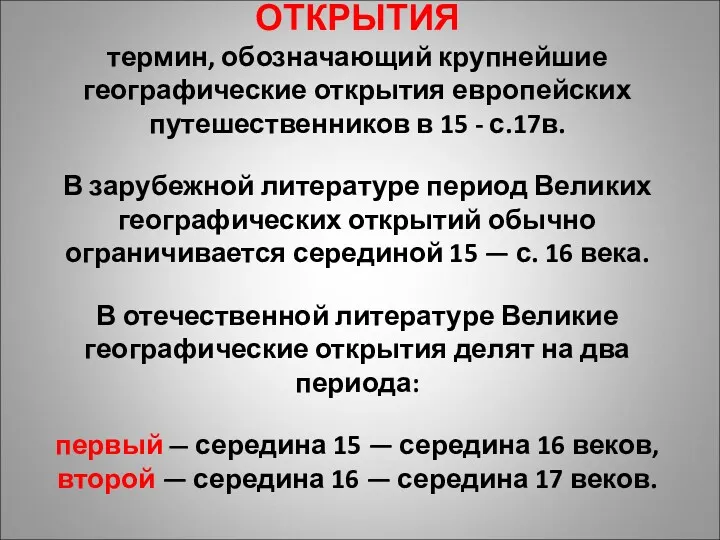 ОТКРЫТИЯ
термин, обозначающий крупнейшие географические открытия европейских путешественников в 15 - с.17в.

В зарубежной литературе период Великих географических открытий обычно ограничивается серединой 15 — с. 16 века.

В отечественной литературе Великие географические открытия делят на два периода:

первый — середина 15 — середина 16 веков,
второй — середина 16 — середина 17 веков.